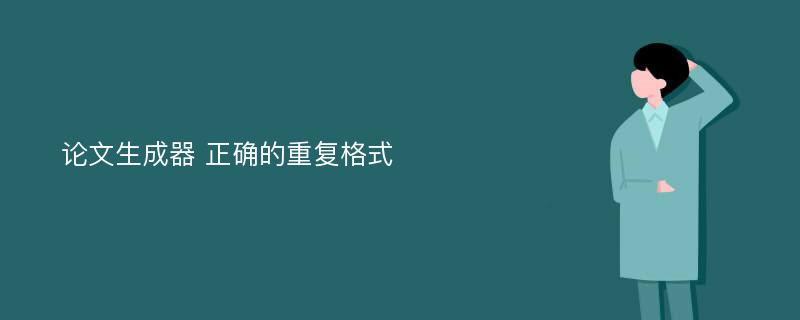 论文生成器 正确的重复格式